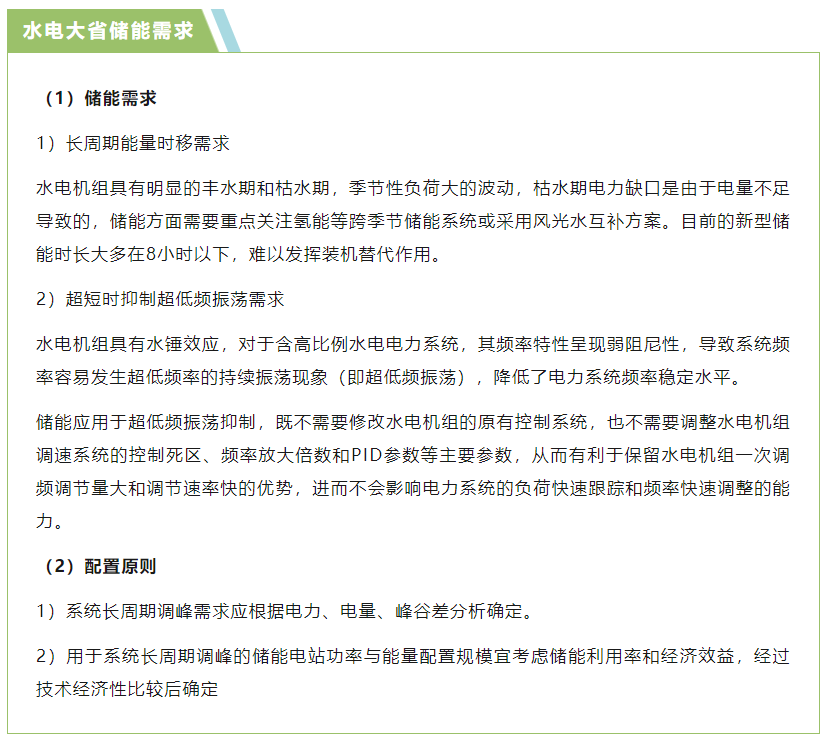 水电大省储能需求

（1）储能需求

1）长周期能量时移需求

水电机组具有明显的丰水期和枯水期，季节性负荷大的波动，枯水期电力缺口是由于电量不足导致的，储能方面需要重点关注氢能等跨季节储能系统或采用风光水互补方案。目前的新型储能时长大多在8小时以下，难以发挥装机替代作用。

2）超短时抑制超低频振荡需求

水电机组具有水锤效应，对于含高比例水电电力系统，其频率特性呈现弱阻尼性，导致系统频率容易发生超低频率的持续振荡现象（即超低频振荡），降低了电力系统频率稳定水平。

储能应用于超低频振荡抑制，既不需要修改水电机组的原有控制系统，也不需要调整水电机组调速系统的控制死区、频率放大倍数和PID参数等主要参数，从而有利于保留水电机组一次调频调节量大和调节速率快的优势，进而不会影响电力系统的负荷快速跟踪和频率快速调整的能力。

（2）配置原则

1）系统长周期调峰需求应根据电力、电量、峰谷差分析确定。

2）用于系统长周期调峰的储能电站功率与能量配置规模宜考虑储能利用率和经济效益，经过技术经济性比较后确定